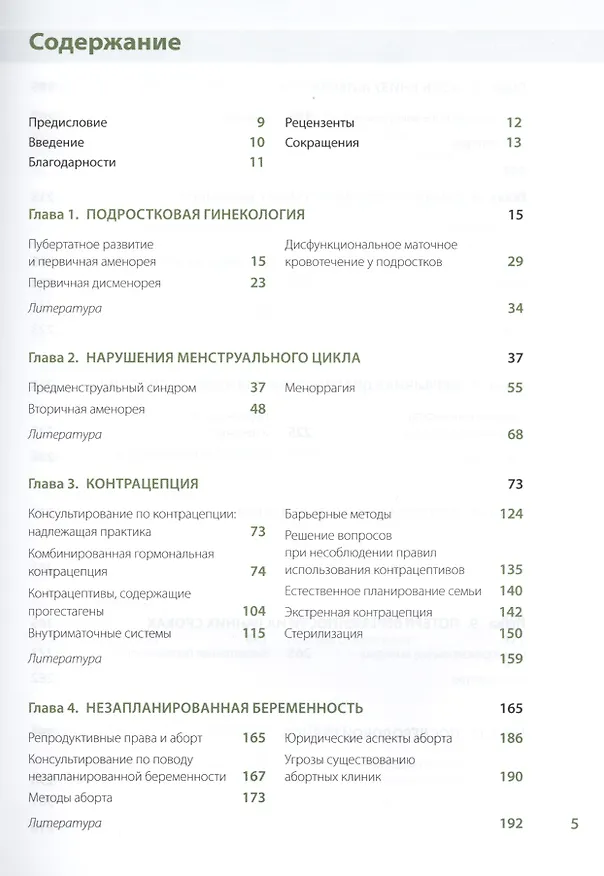 Содержание

Предисловие 9
Введение 10
Благодарности 11

Рецензенты 12
Сокращения 13

Глава 1. ПОДРОСТКОВАЯ ГИНЕКОЛОГИЯ 15

Пубертатное развитие и первичная аменорея 15
Первичная дисменорея 23

Дисфункциональное маточное кровотечение у подростков 29

Литература 34

Глава 2. НАРУШЕНИЯ МЕНСТРУАЛЬНОГО ЦИКЛА 37

Предменструальный синдром 37
Вторичная аменорея 48

Меноррагия 55

Литература 68

Глава 3. КОНТРАЦЕПЦИЯ 73

Консультирование по контрацепции: надлежащая практика 73
Комбинированная гормональная контрацепция 74
Контрацептивы, содержащие прогестагены 104
Внутриматочные системы 115

Барьерные методы 124
Решение вопросов при несоблюдении правил использования контрацептивов 135
Естественное планирование семьи 140
Экстренная контрацепция 142
Стерилизация 150

Литература 159

Глава 4. НЕЗАПЛАНИРОВАННАЯ БЕРЕМЕННОСТЬ 165

Репродуктивные права и аборт 165
Консультирование по поводу незапланированной беременности 167
Методы аборта 173

Юридические аспекты аборта 186
Угрозы существованию абортных клиник 190

Литература 192

5